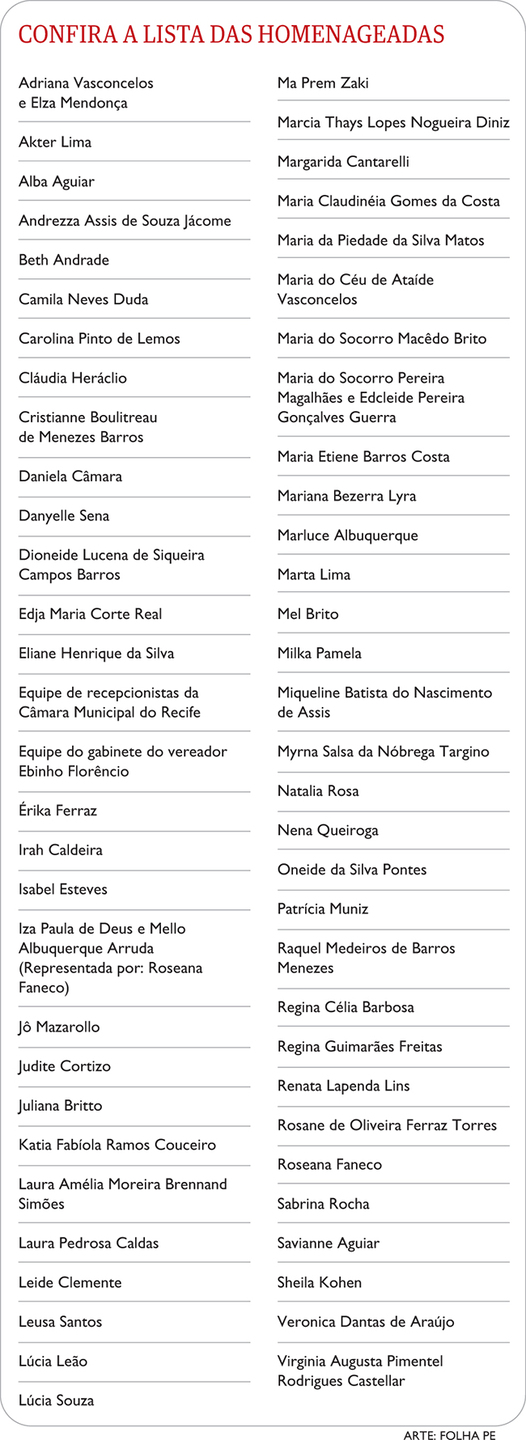 CONFIRA A LISTA DAS HOMENAGEADAS

Adriana Vasconcelos e Elza Mendonça

Akter Lima

Alba Aguiar

Andrezza Assis de Souza Jácome

Beth Andrade

Camila Neves Duda

Carolina Pinto de Lemos

Cláudia Heráclio

Cristianne Boulitreau de Menezes Barros

Daniela Câmara

Danyelle Sena

Dioneide Lucena de Siqueira Campos Barros

Edja Maria Corte Real

Eliane Henrique da Silva

Equipe de recepcionistas da Câmara Municipal do Recife

Equipe do gabinete do vereador Ebinho Florêncio

Érika Ferraz

Irah Caldeira

Isabel Esteves

Iza Paula de Deus e Mello Albuquerque Arruda (Representada por: Roseana Faneco)

Jô Mazarollo

Judite Cortizo

Juliana Britto

Katia Fabíola Ramos Couceiro

Laura Amélia Moreira Brennand Simões

Laura Pedrosa Caldas

Leide Clemente

Leusa Santos

Lúcia Leão

Lúcia Souza

Ma Prem Zaki

Marcia Thays Lopes Nogueira Diniz

Margarida Cantarelli

Maria Claudinéia Gomes da Costa

Maria da Piedade da Silva Matos

Maria do Céu de Ataíde Vasconcelos

Maria do Socorro Macêdo Brito

Maria do Socorro Pereira Magalhães e Edcleide Pereira Gonçalves Guerra

Maria Etiene Barros Costa

Mariana Bezerra Lyra

Marluce Albuquerque

Marta Lima

Mel Brito

Milka Pamela

Miqueline Batista do Nascimento de Assis

Myrna Salsa da Nóbrega Targino

Natalia Rosa

Nena Queiroga

Oneide da Silva Pontes

Patrícia Muniz

Raquel Medeiros de Barros Menezes

Regina Célia Barbosa

Regina Guimarães Freitas

Renata Lapenda Lins

Rosane de Oliveira Ferraz Torres

Roseana Faneco

Sabrina Rocha

Savianne Aguiar

Sheila Kohen

Veronica Dantas de Araújo

Virginia Augusta Pimentel Rodrigues Castellar

ARTE: FOLHA PE